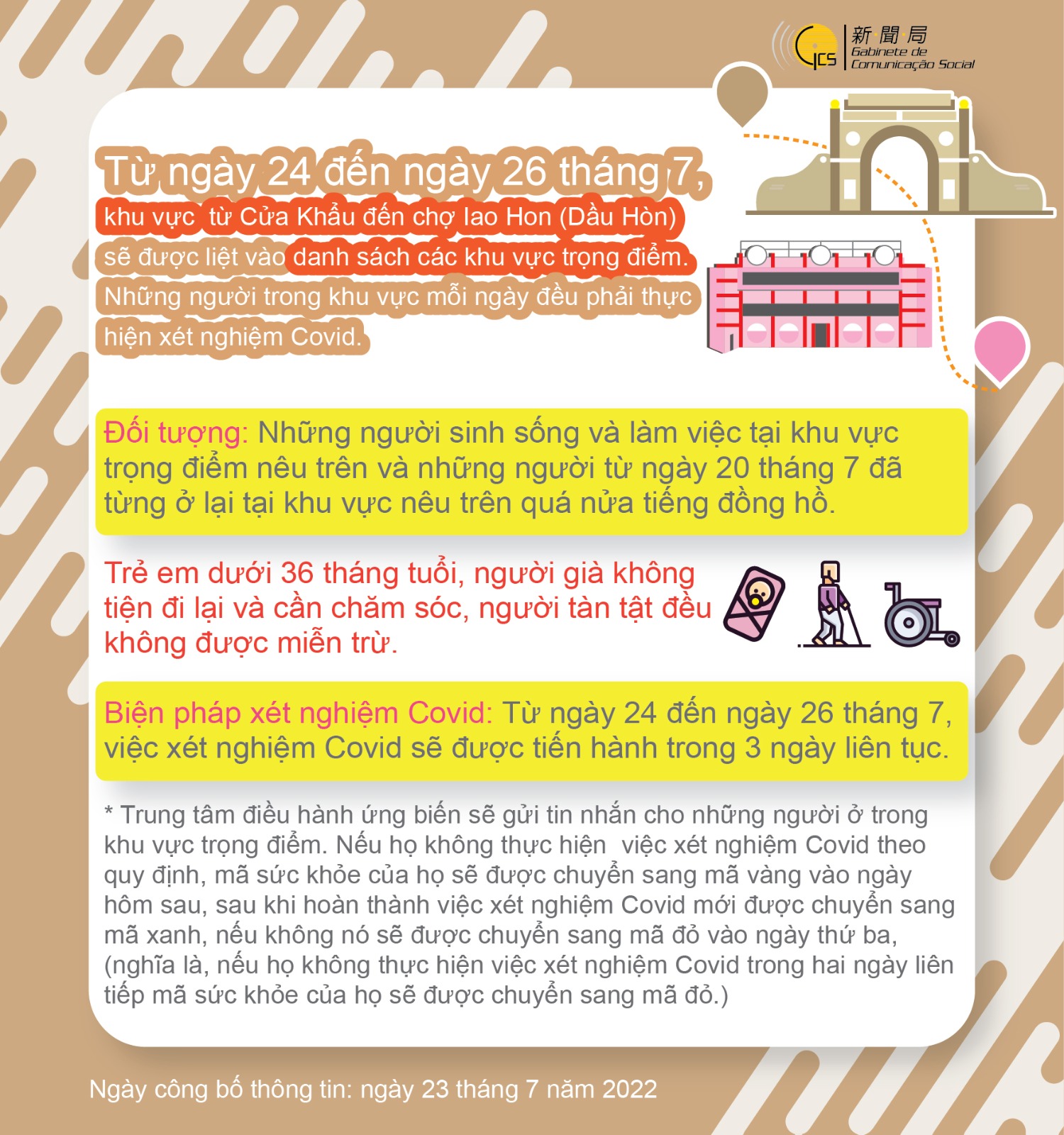 GCS 新聞局 Gabinete de Comunicação Social

Từ ngày 24 đến ngày 26 tháng 7, khu vực từ Cửa Khẩu đến chợ Iao Hon (Dầu Hòn) sẽ được liệt vào danh sách các khu vực trọng điểm. Những người trong khu vực mỗi ngày đều phải thực hiện xét nghiệm Covid.

Đối tượng: Những người sinh sống và làm việc tại khu vực trọng điểm nêu trên và những người từ ngày 20 tháng 7 đã từng ở lại tại khu vực nêu trên quá nửa tiếng đồng hồ.

Trẻ em dưới 36 tháng tuổi, người già không tiện đi lại và cần chăm sóc, người tàn tật đều không được miễn trừ.

Biện pháp xét nghiệm Covid: Từ ngày 24 đến ngày 26 tháng 7, việc xét nghiệm Covid sẽ được tiến hành trong 3 ngày liên tục.

* Trung tâm điều hành ứng biến sẽ gửi tin nhắn cho những người ở trong khu vực trọng điểm. Nếu họ không thực hiện việc xét nghiệm Covid theo quy định, mã sức khỏe của họ sẽ được chuyển sang mã vàng vào ngày hôm sau, sau khi hoàn thành việc xét nghiệm Covid mới được chuyển sang mã xanh, nếu không nó sẽ được chuyển sang mã đỏ vào ngày thứ ba, (nghĩa là, nếu họ không thực hiện việc xét nghiệm Covid trong hai ngày liên tiếp mã sức khỏe của họ sẽ được chuyển sang mã đỏ.)

Ngày công bố thông tin: ngày 23 tháng 7 năm 2022